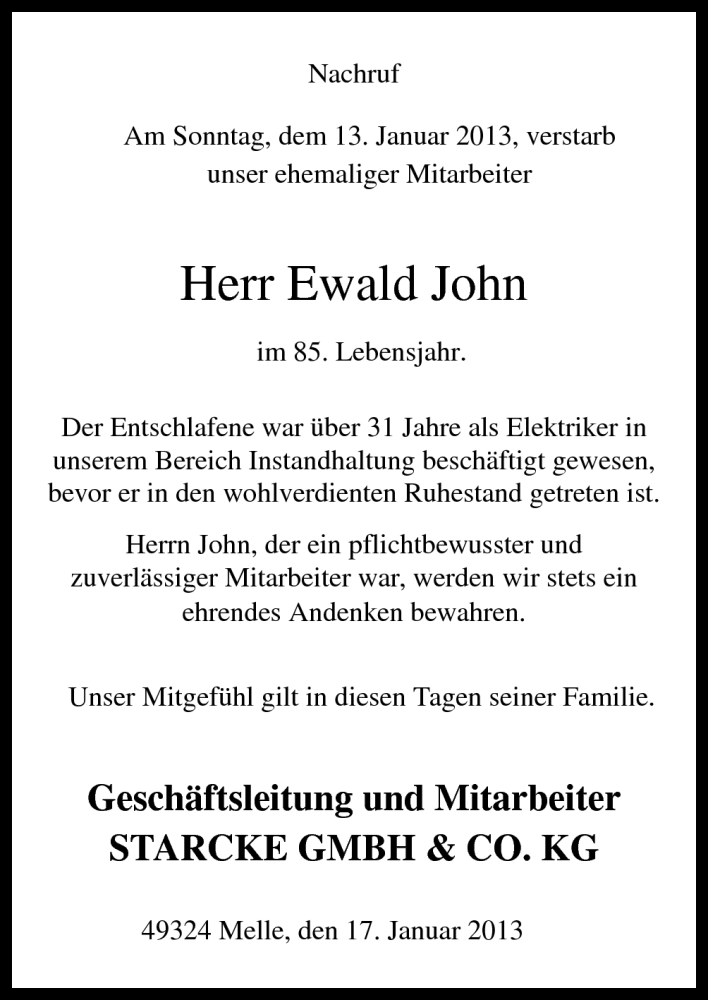 Nachruf

Am Sonntag, dem 13. Januar 2013, verstarb unser ehemaliger Mitarbeiter

Herr Ewald John

im 85. Lebensjahr.

Der Entschlafene war über 31 Jahre als Elektriker in unserem Bereich Instandhaltung beschäftigt gewesen, bevor er in den wohlverdienten Ruhestand getreten ist.

Herrn John, der ein pflichtbewusster und zuverlässiger Mitarbeiter war, werden wir stets ein ehrendes Andenken bewahren.

Unser Mitgefühl gilt in diesen Tagen seiner Familie.

Geschäftsleitung und Mitarbeiter
STARCKE GMBH & CO. KG

49324 Melle, den 17. Januar 2013